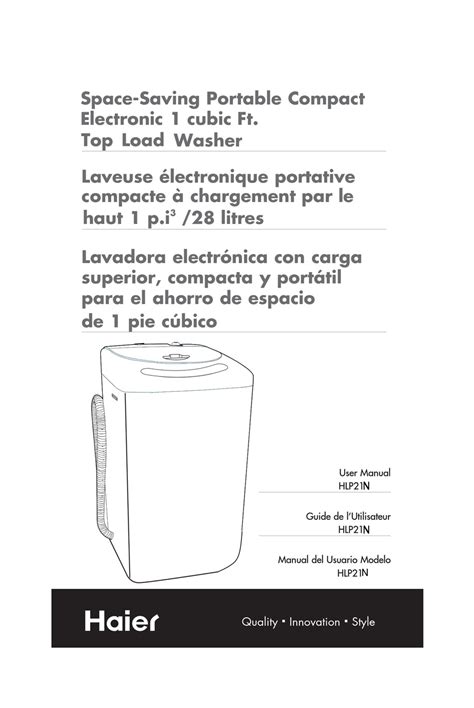 Space-Saving Portable Compact Electronic 1 cubic Ft. Top Load Washer

Laveuse électronique portative compacte à chargement par le haut 1 p.i$^3$ /28 litres

Lavadora electrónica con carga superior, compacta y portátil para el ahorro de espacio de 1 pie cúbico

User Manual
HLP21N

Guide de l'Utilisateur
HLP21N

Manual del Usuario Modelo
HLP21N

Haier

Quality • Innovation • Style